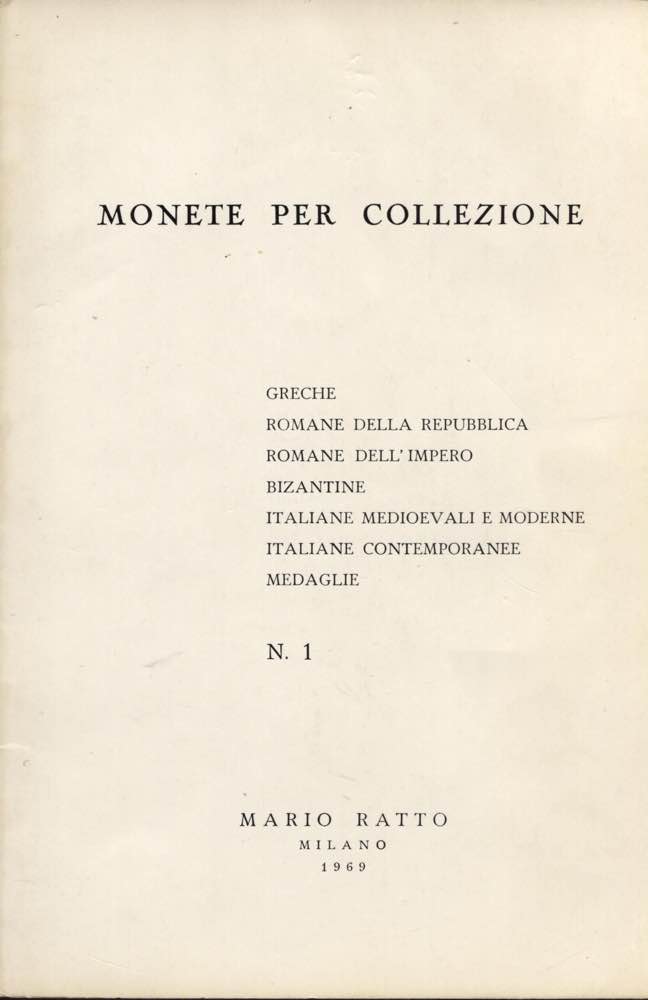 MONETE PER COLLEZIONE

GRECHE
ROMANE DELLA REPUBBLICA
ROMANE DELL'IMPERO
BIZANTINE
ITALIANE MEDIOEVALI E MODERNE
ITALIANE CONTEMPORANEE
MEDAGLIE

N. 1

MARIO RATTO
MILANO
1969